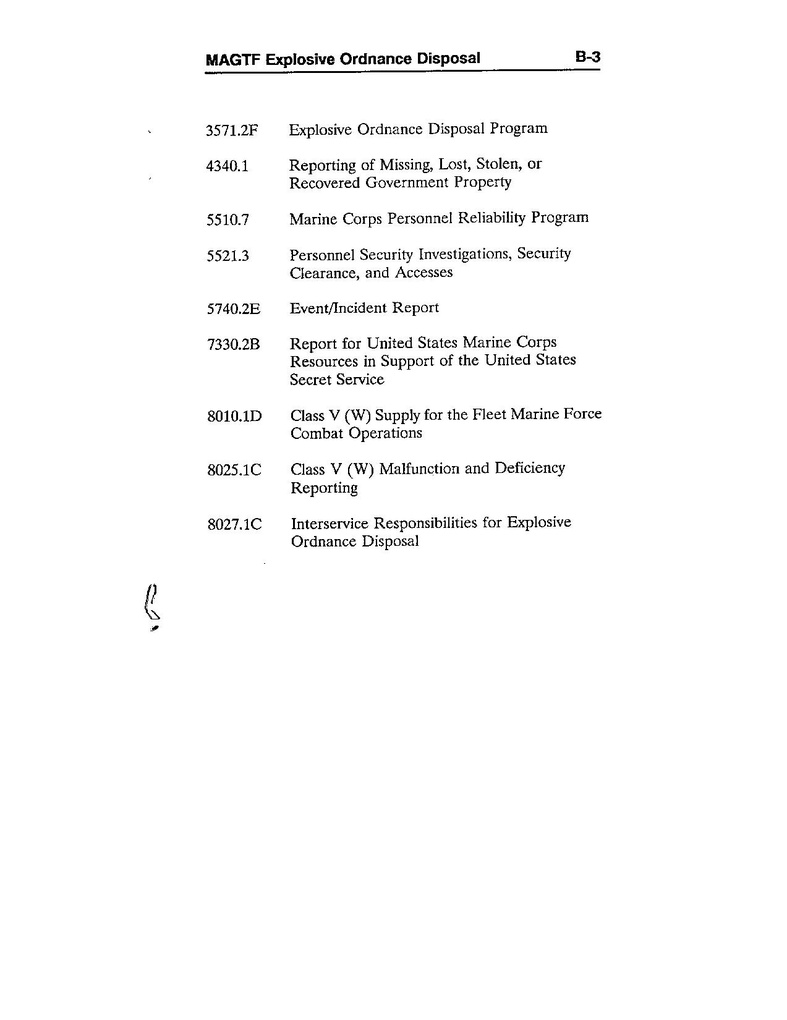 MAGTF Explosive Ordnance Disposal B-3

3571.2F Explosive Ordnance Disposal Program

4340.1 Reporting of Missing, Lost, Stolen, or Recovered Government Property

5510.7 Marine Corps Personnel Reliability Program

5521.3 Personnel Security Investigations, Security Clearance, and Accesses

5740.2E Event/Incident Report

7330.2B Report for United States Marine Corps Resources in Support of the United States Secret Service

8010.1D Class V (W) Supply for the Fleet Marine Force Combat Operations

8025.1C Class V (W) Malfunction and Deficiency Reporting

8027.1C Interservice Responsibilities for Explosive Ordnance Disposal